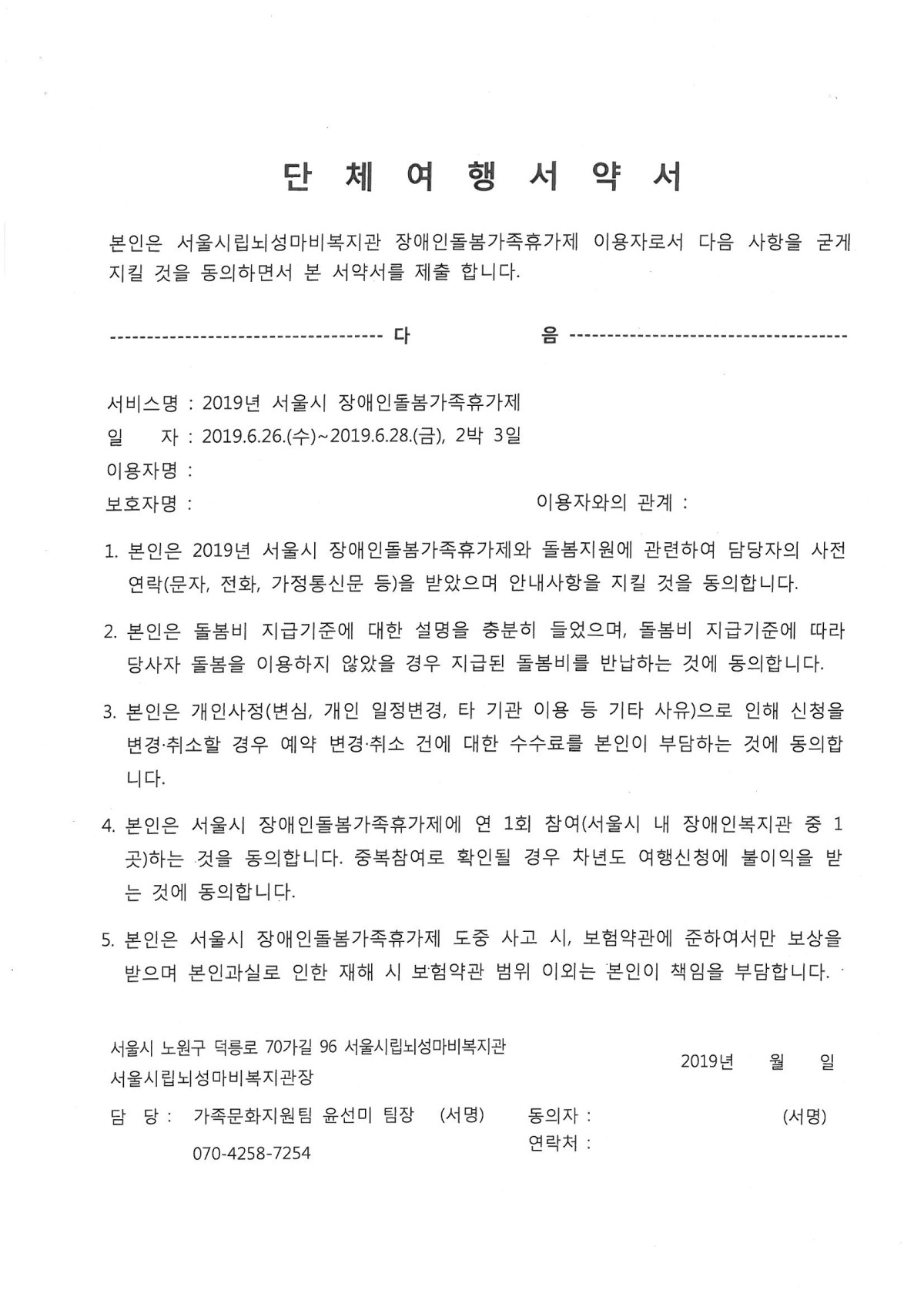 단 체 여 행 서 약 서

본인은 서울시립뇌성마비복지관 장애인돌봄가족휴가제 이용자로서 다음 사항을 굳게 지킬 것을 동의하면서 본 서약서를 제출 합니다.

------------------------------------ 다 음 ------------------------------------

서비스명 : 2019년 서울시 장애인돌봄가족휴가제
일 자 : 2019.6.26.(수)~2019.6.28.(금), 2박 3일
이용자명 :
보호자명 : 이용자와의 관계 :

1. 본인은 2019년 서울시 장애인돌봄가족휴가제와 돌봄지원에 관련하여 담당자의 사전 연락(문자, 전화, 가정통신문 등)을 받았으며 안내사항을 지킬 것을 동의합니다.

2. 본인은 돌봄비 지급기준에 대한 설명을 충분히 들었으며, 돌봄비 지급기준에 따라 당사자 돌봄을 이용하지 않았을 경우 지급된 돌봄비를 반납하는 것에 동의합니다.

3. 본인은 개인사정(변심, 개인 일정변경, 타 기관 이용 등 기타 사유)으로 인해 신청을 변경·취소할 경우 예약 변경·취소 건에 대한 수수료를 본인이 부담하는 것에 동의합니다.

4. 본인은 서울시 장애인돌봄가족휴가제에 연 1회 참여(서울시 내 장애인복지관 중 1곳)하는 것을 동의합니다. 중복참여로 확인될 경우 차년도 여행신청에 불이익을 받는 것에 동의합니다.

5. 본인은 서울시 장애인돌봄가족휴가제 도중 사고 시, 보험약관에 준하여서만 보상을 받으며 본인과실로 인한 재해 시 보험약관 범위 이외는 본인이 책임을 부담합니다.

서울시 노원구 덕릉로 70가길 96 서울시립뇌성마비복지관
서울시립뇌성마비복지관장

2019년 월 일

담 당 : 가족문화지원팀 윤선미 팀장 (서명)
070-4258-7254

동의자 : (서명)
연락처 :